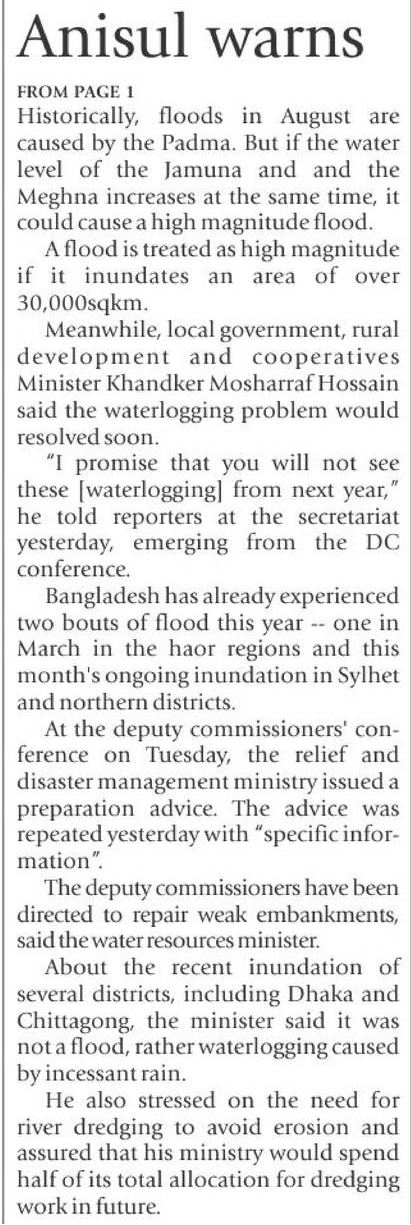 Anisul warns

FROM PAGE 1
Historically, floods in August are caused by the Padma. But if the water level of the Jamuna and and the Meghna increases at the same time, it could cause a high magnitude flood.

A flood is treated as high magnitude if it inundates an area of over 30,000sqkm.

Meanwhile, local government, rural development and cooperatives Minister Khandker Mosharraf Hossain said the waterlogging problem would resolved soon.

"I promise that you will not see these [waterlogging] from next year," he told reporters at the secretariat yesterday, emerging from the DC conference.

Bangladesh has already experienced two bouts of flood this year -- one in March in the haor regions and this month's ongoing inundation in Sylhet and northern districts.

At the deputy commissioners' conference on Tuesday, the relief and disaster management ministry issued a preparation advice. The advice was repeated yesterday with "specific information".

The deputy commissioners have been directed to repair weak embankments, said the water resources minister.

About the recent inundation of several districts, including Dhaka and Chittagong, the minister said it was not a flood, rather waterlogging caused by incessant rain.

He also stressed on the need for river dredging to avoid erosion and assured that his ministry would spend half of its total allocation for dredging work in future.